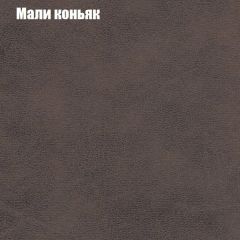 Мали коньяк